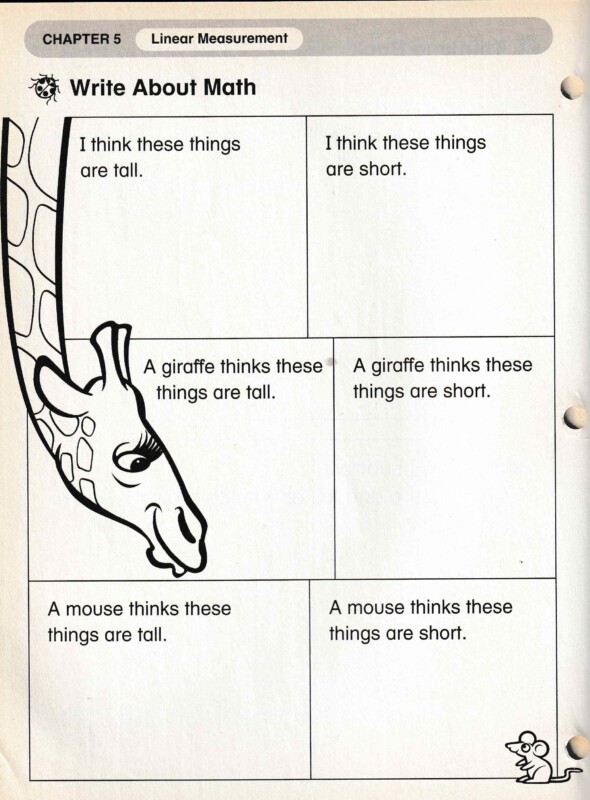 CHAPTER 5 Linear Measurement

Write About Math

I think these things are tall.

I think these things are short.

A giraffe thinks these things are tall.

A giraffe thinks these things are short.

A mouse thinks these things are tall.

A mouse thinks these things are short.